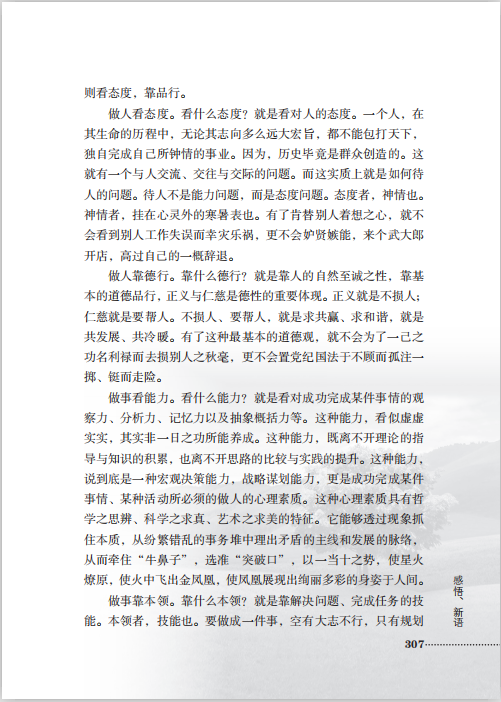 则看态度，靠品行。

做人看态度。看什么态度？就是看对人的态度。一个人，在其生命的历程中，无论其志向多么远大宏旨，都不能包打天下，独自完成自己所钟情的事业。因为，历史毕竟是群众创造的。这就有一个与人交流、交往与交际的问题。而这实质上就是如何待人的问题。待人不是能力问题，而是态度问题。态度者，神情也。神情者，挂在心灵外的寒暑表也。有了肯替别人着想之心，就不会看到别人工作失误而幸灾乐祸，更不会妒贤嫉能，来个武大郎开店，高过自己的一概辞退。

做人靠德行。靠什么德行？就是靠人的自然至诚之性，靠基本的道德品行，正义与仁慈是德性的重要体现。正义就是不损人；仁慈就是要帮人。不损人、要帮人，就是求共赢、求和谐，就是共发展、共冷暖。有了这种最基本的道德观，就不会为了一己之功名利禄而去损别人之秋毫，更不会置党纪国法于不顾而孤注一掷、铤而走险。

做事看能力。看什么能力？就是看对成功完成某件事情的观察力、分析力、记忆力以及抽象概括力等。这种能力，看似虚虚实实，其实非一日之功所能养成。这种能力，既离不开理论的指导与知识的积累，也离不开思路的比较与实践的提升。这种能力，说到底是一种宏观决策能力，战略谋划能力，更是成功完成某件事情、某种活动所必须的做人的心理素质。这种心理素质具有哲学之思辨、科学之求真、艺术之求美的特征。它能够透过现象抓住本质，从纷繁错乱的事务堆中理出矛盾的主线和发展的脉络，从而牵住“牛鼻子”，选准“突破口”，以一当十之势，使星火燎原，使火中飞出金凤凰，使凤凰展现出绚丽多彩的身姿于人间。

做事靠本领。靠什么本领？就是靠解决问题、完成任务的技能。本领者，技能也。要做成一件事，空有大志不行，只有规划

感悟、新语

307